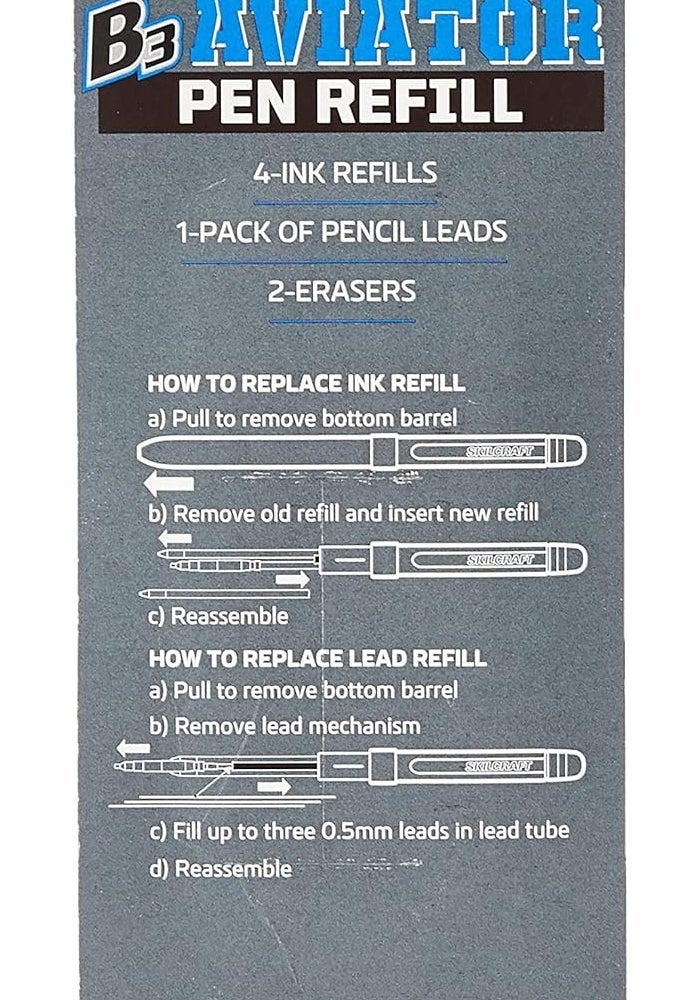 B3 AVIATOR
PEN REFILL

4-INK REFILLS

1-PACK OF PENCIL LEADS

2-ERASERS

HOW TO REPLACE INK REFILL
a) Pull to remove bottom barrel

SKILCRAFT

b) Remove old refill and insert new refill

SKILCRAFT

c) Reassemble

HOW TO REPLACE LEAD REFILL
a) Pull to remove bottom barrel
b) Remove lead mechanism

SKILCRAFT

c) Fill up to three 0.5mm leads in lead tube
d) Reassemble